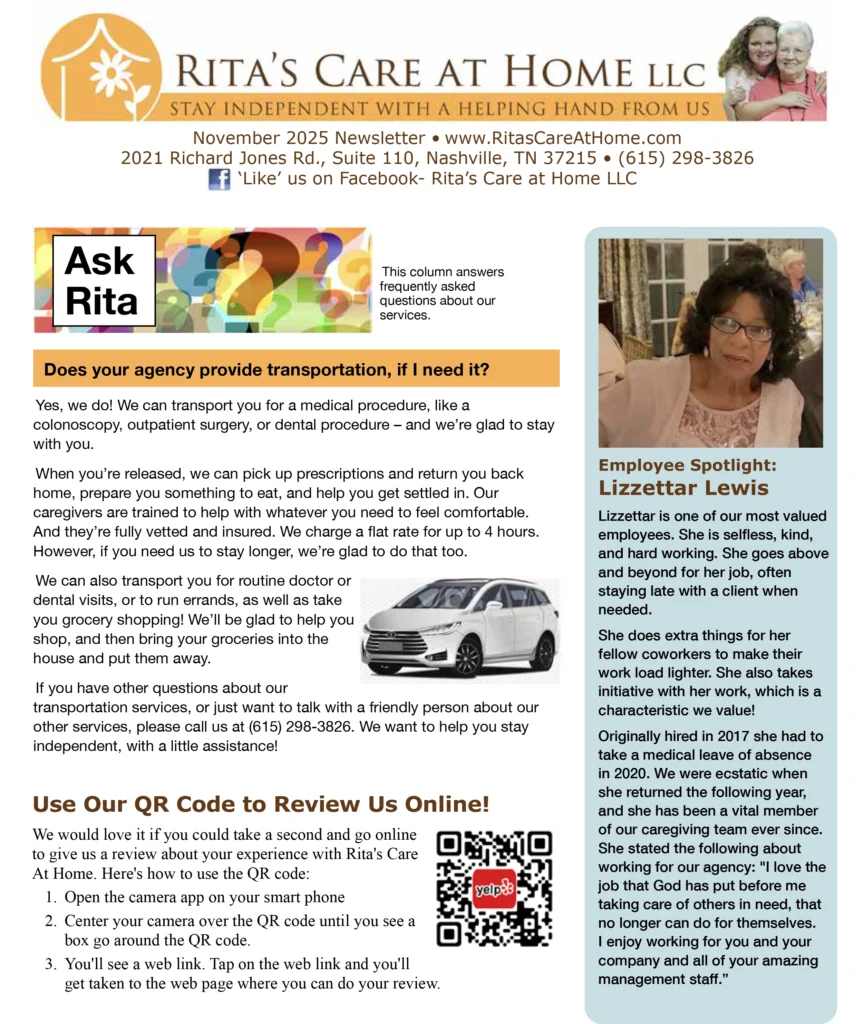 RITA'S CARE AT HOME LLC
STAY INDEPENDENT WITH A HELPING HAND FROM US

November 2025 Newsletter • www.RitasCareAtHome.com
2021 Richard Jones Rd., Suite 110, Nashville, TN 37215 • (615) 298-3826
'Like' us on Facebook- Rita's Care at Home LLC

Ask Rita

This column answers frequently asked questions about our services.

Does your agency provide transportation, if I need it?

Yes, we do! We can transport you for a medical procedure, like a colonoscopy, outpatient surgery, or dental procedure – and we're glad to stay with you.

When you're released, we can pick up prescriptions and return you back home, prepare you something to eat, and help you get settled in. Our caregivers are trained to help with whatever you need to feel comfortable. And they're fully vetted and insured. We charge a flat rate for up to 4 hours. However, if you need us to stay longer, we're glad to do that too.

We can also transport you for routine doctor or dental visits, or to run errands, as well as take you grocery shopping! We'll be glad to help you shop, and then bring your groceries into the house and put them away.

If you have other questions about our transportation services, or just want to talk with a friendly person about our other services, please call us at (615) 298-3826. We want to help you stay independent, with a little assistance!

Use Our QR Code to Review Us Online!

We would love it if you could take a second and go online to give us a review about your experience with Rita's Care At Home. Here's how to use the QR code:
1. Open the camera app on your smart phone
2. Center your camera over the QR code until you see a box go around the QR code.
3. You'll see a web link. Tap on the web link and you'll get taken to the web page where you can do your review.

yelp

Employee Spotlight:
Lizzettar Lewis

Lizzettar is one of our most valued employees. She is selfless, kind, and hard working. She goes above and beyond for her job, often staying late with a client when needed.

She does extra things for her fellow coworkers to make their work load lighter. She also takes initiative with her work, which is a characteristic we value!

Originally hired in 2017 she had to take a medical leave of absence in 2020. We were ecstatic when she returned the following year, and she has been a vital member of our caregiving team ever since. She stated the following about working for our agency: "I love the job that God has put before me taking care of others in need, that no longer can do for themselves. I enjoy working for you and your company and all of your amazing management staff."